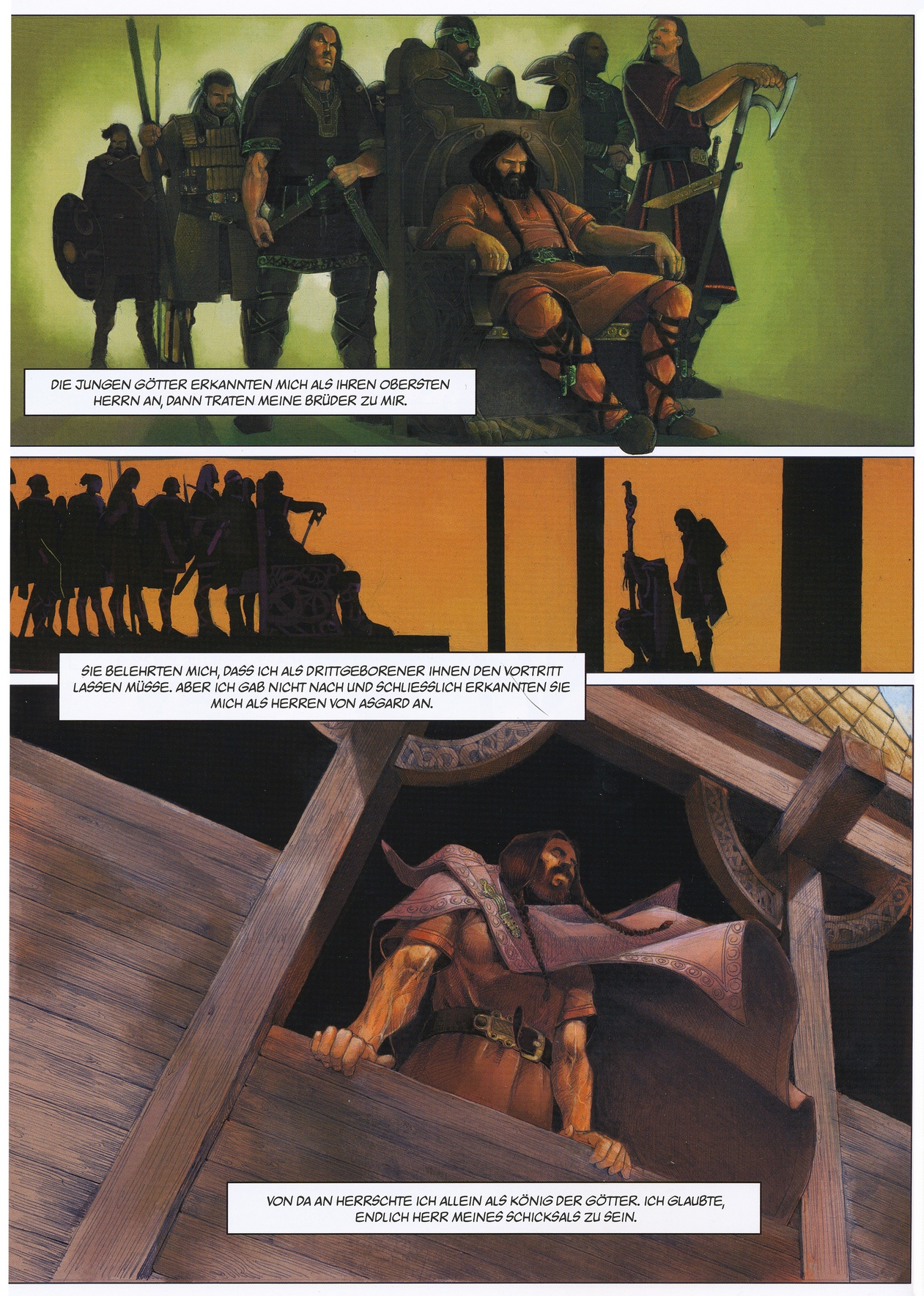 DIE JUNGEN GÖTTER ERKANNTEN MICH ALS IHREN OBERSTEN HERRN AN, DANN TRATEN MEINE BRÜDER ZU MIR.

SIE BELEHRTEN MICH, DASS ICH ALS DRITTGEBORENER IHNEN DEN VORTRITT LASSEN MÜSSE. ABER ICH GAB NICHT NACH UND SCHLIESSLICH ERKANNTEN SIE MICH ALS HERREN VON ASGARD AN.

VON DA AN HERRSCHTE ICH ALLEIN ALS KÖNIG DER GÖTTER. ICH GLAUBTE, ENDLICH HERR MEINES SCHICKSALS ZU SEIN.